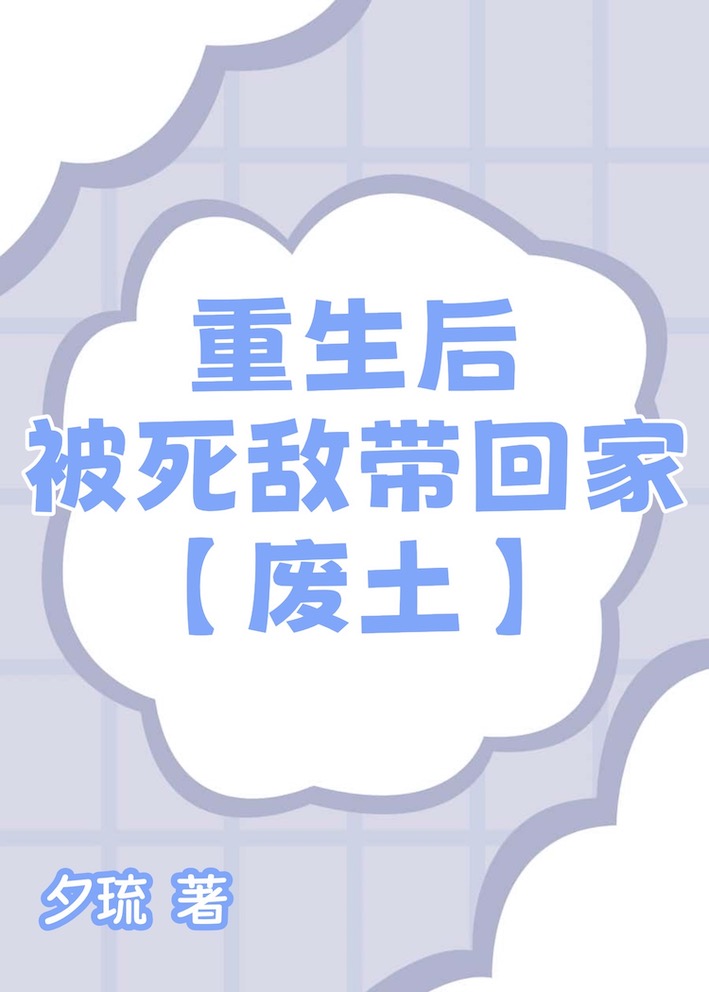 重生后
被死敌带回家
【废土】

夕琉 著